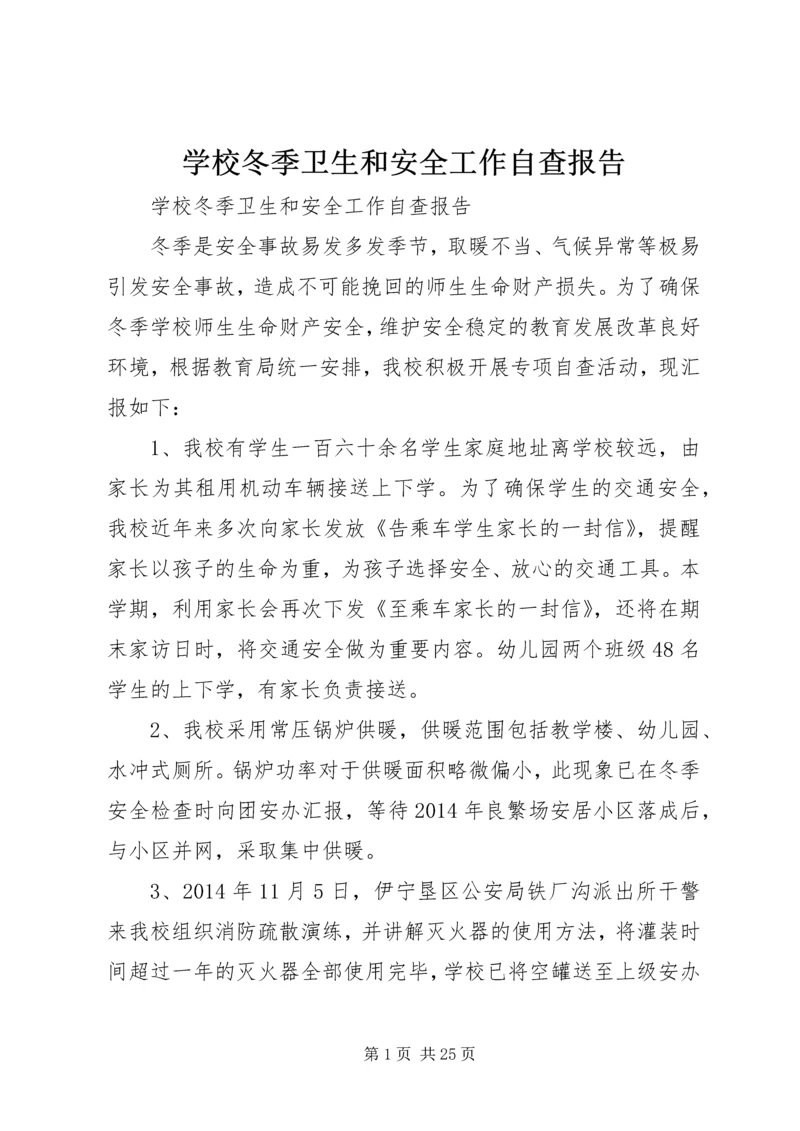 学校冬季卫生和安全工作自查报告

学校冬季卫生和安全工作自查报告

冬季是安全事故易发多发季节，取暖不当、气候异常等极易引发安全事故，造成不可能挽回的师生生命财产损失。为了确保冬季学校师生生命财产安全，维护安全稳定的教育发展改革良好环境，根据教育局统一安排，我校积极开展专项自查活动，现汇报如下：

1、我校有学生一百六十余名学生家庭地址离学校较远，由家长为其租用机动车辆接送上下学。为了确保学生的交通安全，我校近年来多次向家长发放《告乘车学生家长的一封信》，提醒家长以孩子的生命为重，为孩子选择安全、放心的交通工具。本学期，利用家长会再次下发《至乘车家长的一封信》，还将在期末家访日时，将交通安全做为重要内容。幼儿园两个班级48名学生的上下学，有家长负责接送。

2、我校采用常压锅炉供暖，供暖范围包括教学楼、幼儿园、水冲式厕所。锅炉功率对于供暖面积略微偏小，此现象已在冬季安全检查时向团安办汇报，等待2014年良繁场安居小区落成后，与小区并网，采取集中供暖。

3、2014年11月5日，伊宁垦区公安局铁厂沟派出所干警来我校组织消防疏散演练，并讲解灭火器的使用方法，将灌装时间超过一年的灭火器全部使用完毕，学校已将空罐送至上级安办

第1页 共25页